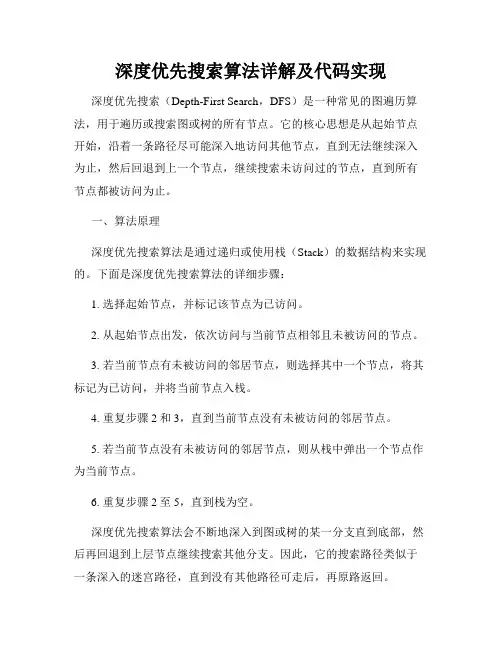 深度优先搜索算法详解及代码实现

深度优先搜索（Depth-First Search，DFS）是一种常见的图遍历算法，用于遍历或搜索图或树的所有节点。它的核心思想是从起始节点开始，沿着一条路径尽可能深入地访问其他节点，直到无法继续深入为止，然后回退到上一个节点，继续搜索未访问过的节点，直到所有节点都被访问为止。

一、算法原理

深度优先搜索算法是通过递归或使用栈（Stack）的数据结构来实现的。下面是深度优先搜索算法的详细步骤：

1. 选择起始节点，并标记该节点为已访问。

2. 从起始节点出发，依次访问与当前节点相邻且未被访问的节点。

3. 若当前节点有未被访问的邻居节点，则选择其中一个节点，将其标记为已访问，并将当前节点入栈。

4. 重复步骤 2 和 3，直到当前节点没有未被访问的邻居节点。

5. 若当前节点没有未被访问的邻居节点，则从栈中弹出一个节点作为当前节点。

6. 重复步骤 2 至 5，直到栈为空。

深度优先搜索算法会不断地深入到图或树的某一分支直到底部，然后再回退到上层节点继续搜索其他分支。因此，它的搜索路径类似于一条深入的迷宫路径，直到没有其他路径可走后，再原路返回。